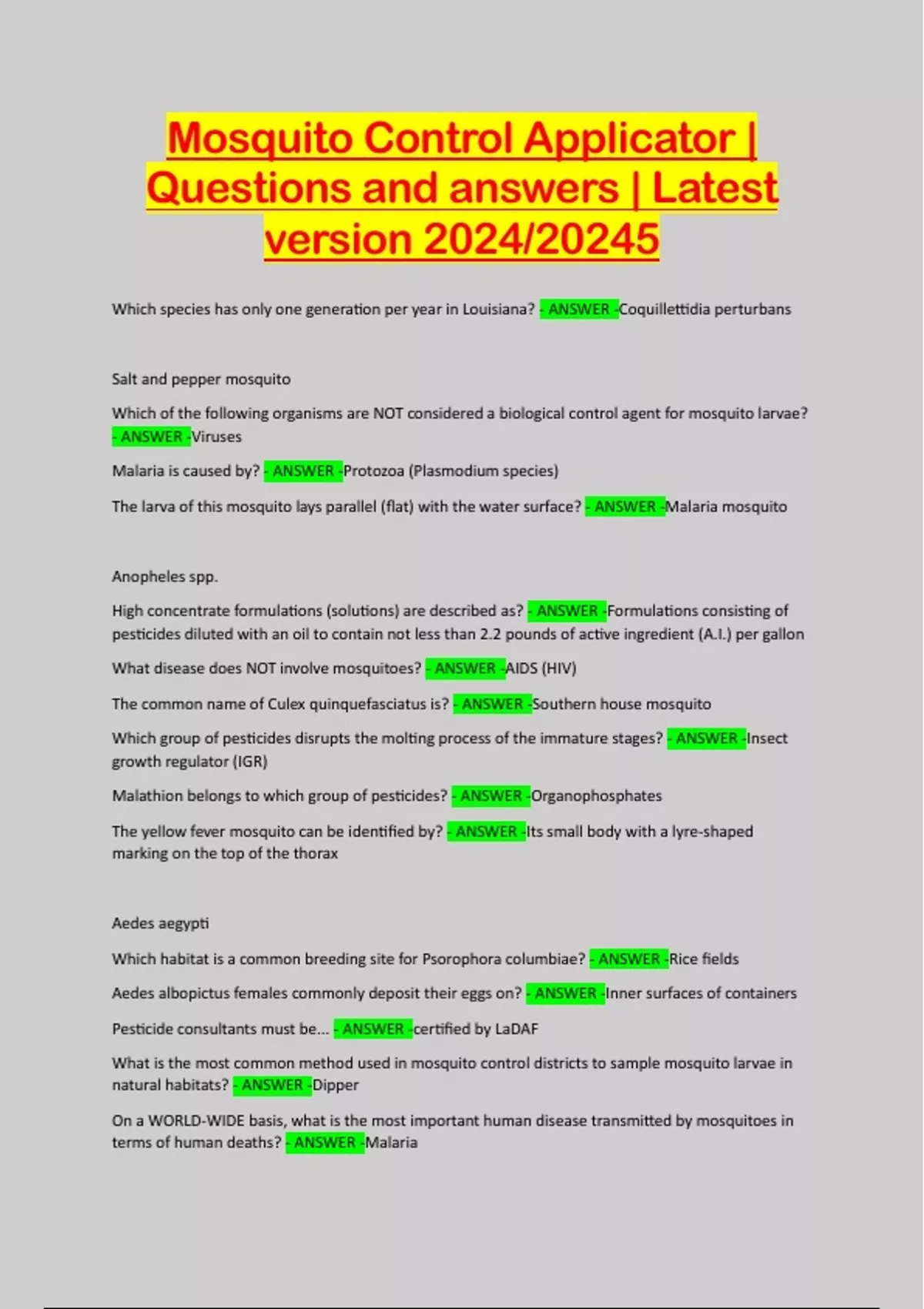 Mosquito Control Applicator | Questions and answers | Latest version 2024/20245

Which species has only one generation per year in Louisiana? - ANSWER -Coquillettidia perturbans

Salt and pepper mosquito

Which of the following organisms are NOT considered a biological control agent for mosquito larvae? - ANSWER -Viruses

Malaria is caused by? - ANSWER -Protozoa (Plasmodium species)

The larva of this mosquito lays parallel (flat) with the water surface? - ANSWER -Malaria mosquito

Anopheles spp.

High concentrate formulations (solutions) are described as? - ANSWER -Formulations consisting of pesticides diluted with an oil to contain not less than 2.2 pounds of active ingredient (A.I.) per gallon

What disease does NOT involve mosquitoes? - ANSWER -AIDS (HIV)

The common name of Culex quinquefasciatus is? - ANSWER -Southern house mosquito

Which group of pesticides disrupts the molting process of the immature stages? - ANSWER -Insect growth regulator (IGR)

Malathion belongs to which group of pesticides? - ANSWER -Organophosphates

The yellow fever mosquito can be identified by? - ANSWER -Its small body with a lyre-shaped marking on the top of the thorax

Aedes aegypti

Which habitat is a common breeding site for Psorophora columbiae? - ANSWER -Rice fields

Aedes albopictus females commonly deposit their eggs on? - ANSWER -Inner surfaces of containers

Pesticide consultants must be... - ANSWER -certified by LaDAF

What is the most common method used in mosquito control districts to sample mosquito larvae in natural habitats? - ANSWER -Dipper

On a WORLD-WIDE basis, what is the most important human disease transmitted by mosquitoes in terms of human deaths? - ANSWER -Malaria